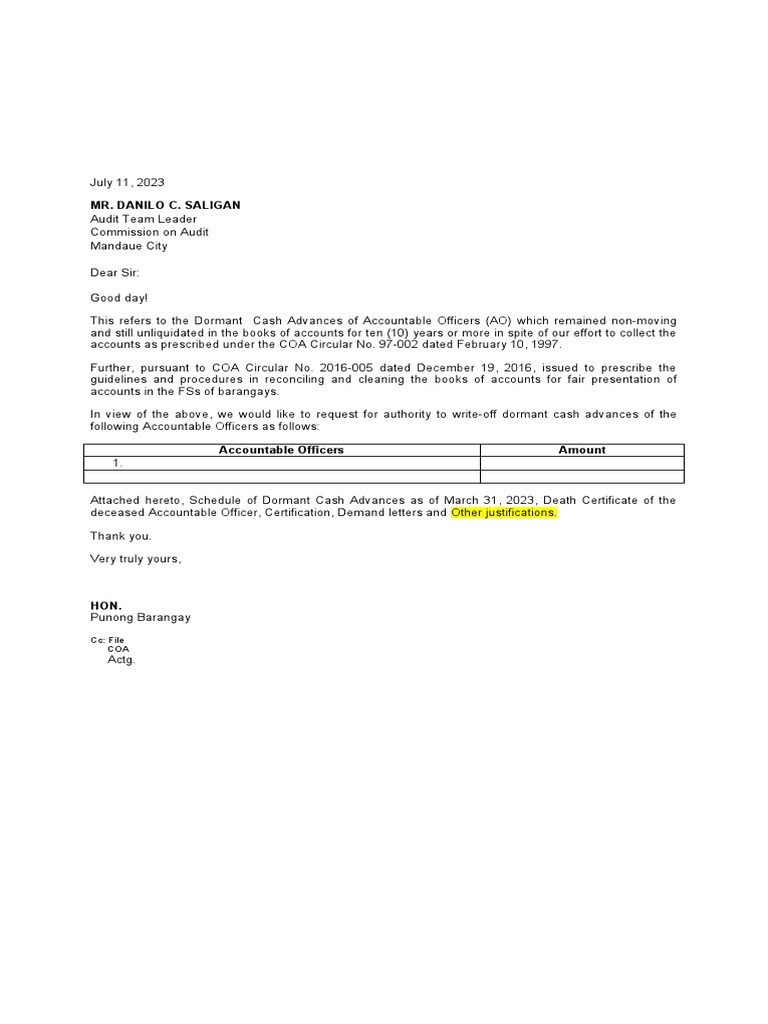 July 11, 2023

MR. DANILO C. SALIGAN
Audit Team Leader
Commission on Audit
Mandaue City

Dear Sir:

Good day!

This refers to the Dormant Cash Advances of Accountable Officers (AO) which remained non-moving and still unliquidated in the books of accounts for ten (10) years or more in spite of our effort to collect the accounts as prescribed under the COA Circular No. 97-002 dated February 10, 1997.

Further, pursuant to COA Circular No. 2016-005 dated December 19, 2016, issued to prescribe the guidelines and procedures in reconciling and cleaning the books of accounts for fair presentation of accounts in the FSs of barangays.

In view of the above, we would like to request for authority to write-off dormant cash advances of the following Accountable Officers as follows:

| Accountable Officers | Amount |
|---|---|
| 1. | |
| | |

Attached hereto, Schedule of Dormant Cash Advances as of March 31, 2023, Death Certificate of the deceased Accountable Officer, Certification, Demand letters and Other justifications.

Thank you.

Very truly yours,

HON.
Punong Barangay

Cc: File
COA
Actg.